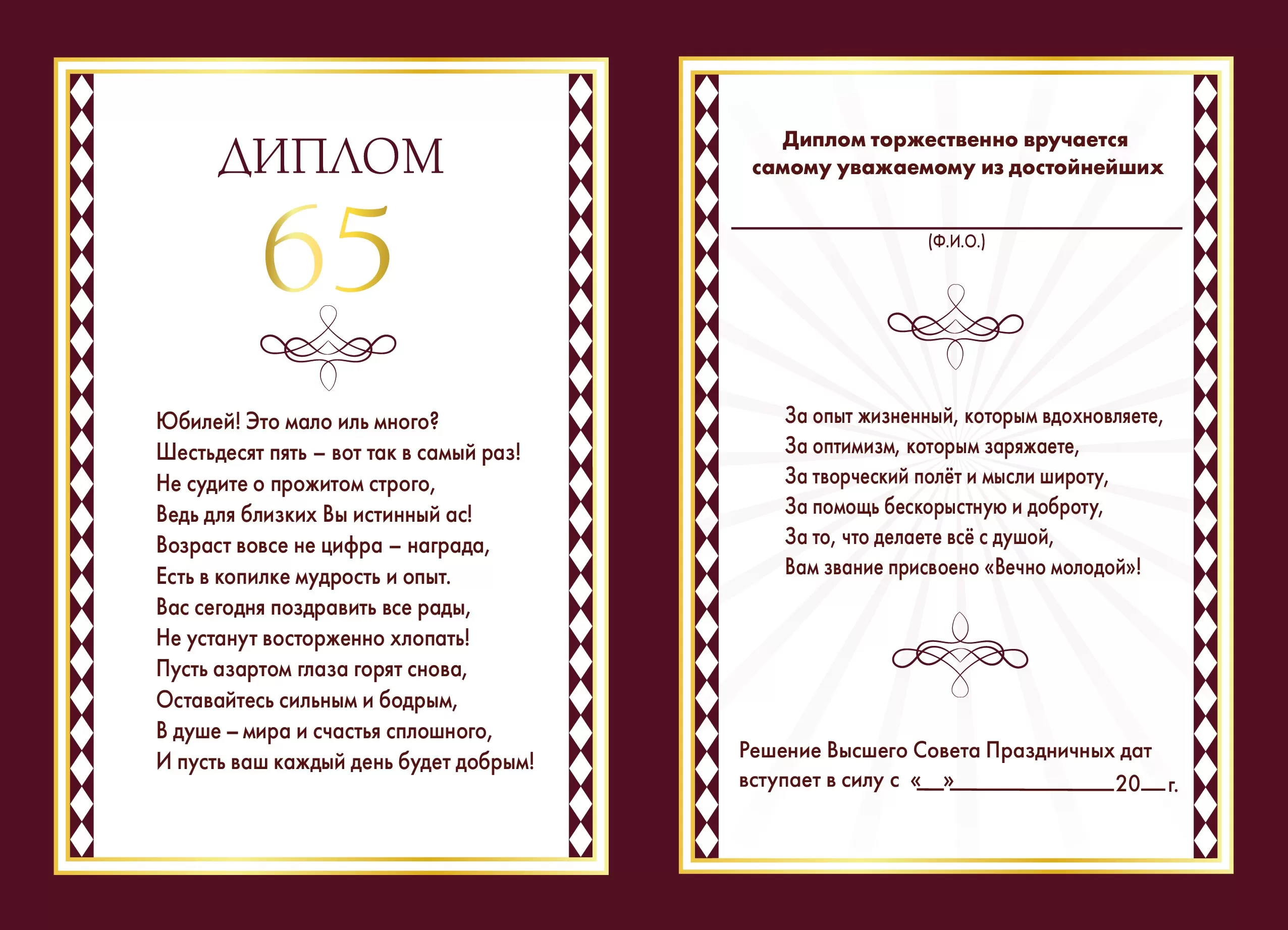 ДИПЛОМ

65

Юбилей! Это мало иль много?
Шестьдесят пять – вот так в самый раз!
Не судите о прожитом строго,
Ведь для близких Вы истинный ас!
Возраст вовсе не цифра – награда,
Есть в копилке мудрость и опыт.
Вас сегодня поздравить все рады,
Не устанут восторженно хлопать!
Пусть азартом глаза горят снова,
Оставайтесь сильным и бодрым,
В душе – мира и счастья сплошного,
И пусть ваш каждый день будет добрым!

Диплом торжественно вручается
самому уважаемому из достойнейших

____
(Ф.И.О.)

За опыт жизненный, которым вдохновляете,
За оптимизм, которым заряжаете,
За творческий полёт и мысли широту,
За помощь бескорыстную и доброту,
За то, что делаете всё с душой,
Вам звание присвоено «Вечно молодой»!

Решение Высшего Совета Праздничных дат
вступает в силу с «____»____20____г.